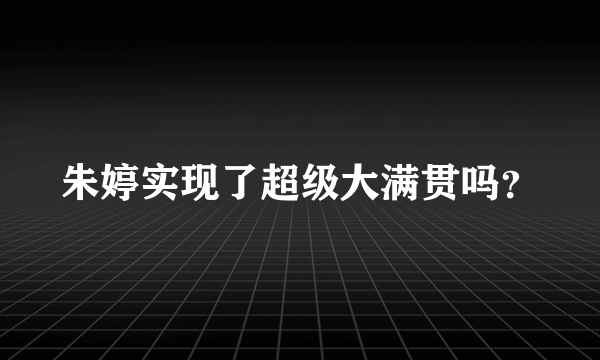 朱婷实现了超级大满贯吗？